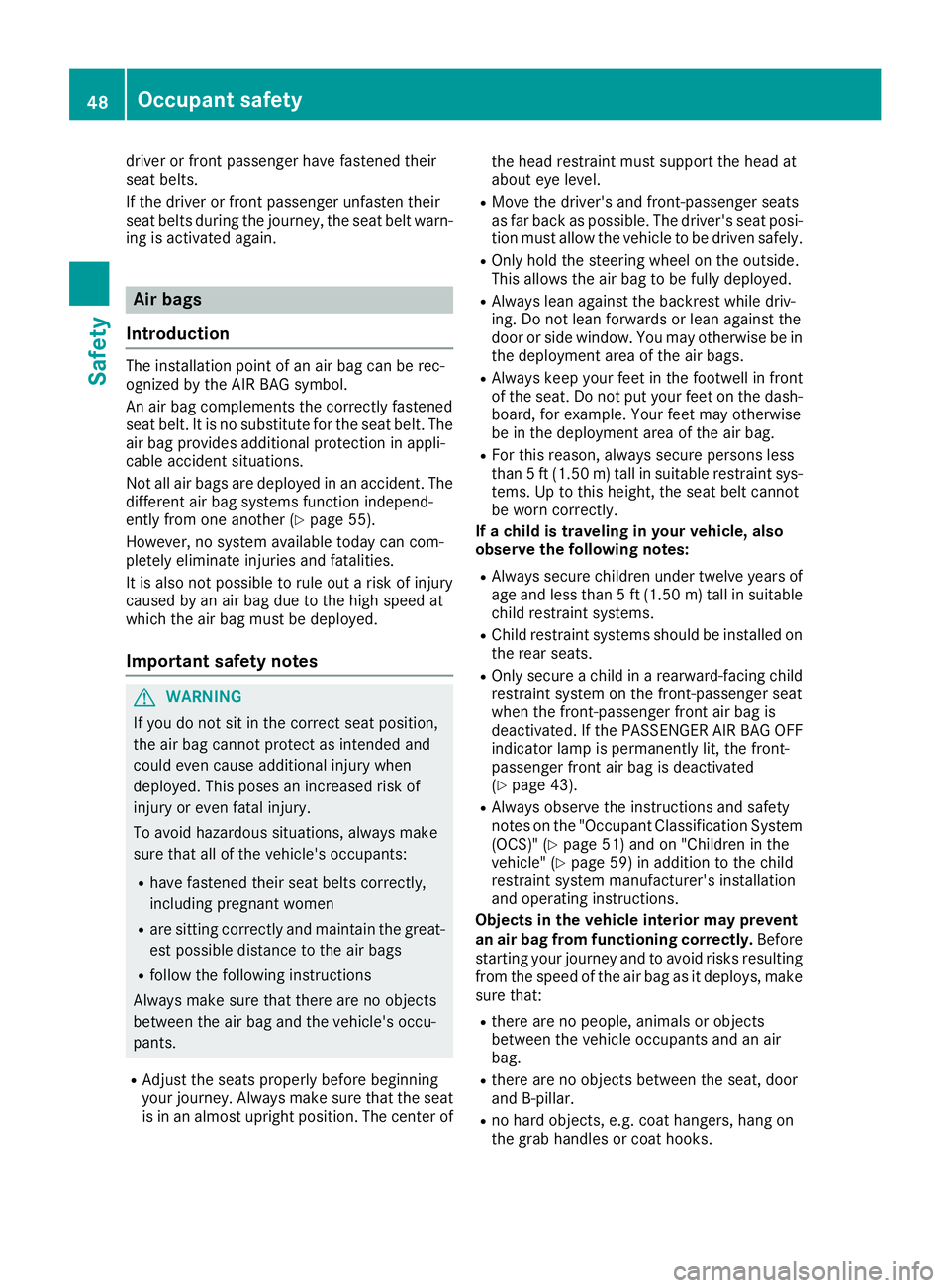 48 Occupant safety

Safety

driver or front passenger have fastened their seat belts.

If the driver or front passenger unfasten their seat belts during the journey, the seat belt warning is activated again.

Air bags

Introduction

The installation point of an air bag can be recognized by the AIR BAG symbol.

An air bag complements the correctly fastened seat belt. It is no substitute for the seat belt. The air bag provides additional protection in applicable accident situations.

Not all air bags are deployed in an accident. The different air bag systems function independently from one another (▷ page 55).

However, no system available today can completely eliminate injuries and fatalities.

It is also not possible to rule out a risk of injury caused by an air bag due to the high speed at which the air bag must be deployed.

Important safety notes

⚠ WARNING

If you do not sit in the correct seat position, the air bag cannot protect as intended and could even cause additional injury when deployed. This poses an increased risk of injury or even fatal injury.

To avoid hazardous situations, always make sure that all of the vehicle's occupants:

• have fastened their seat belts correctly, including pregnant women

• are sitting correctly and maintain the greatest possible distance to the air bags

• follow the following instructions

Always make sure that there are no objects between the air bag and the vehicle's occupants.

• Adjust the seats properly before beginning your journey. Always make sure that the seat is in an almost upright position. The center of the head restraint must support the head at about eye level.

• Move the driver's and front-passenger seats as far back as possible. The driver's seat position must allow the vehicle to be driven safely.

• Only hold the steering wheel on the outside. This allows the air bag to be fully deployed.

• Always lean against the backrest while driving. Do not lean forwards or lean against the door or side window. You may otherwise be in the deployment area of the air bags.

• Always keep your feet in the footwell in front of the seat. Do not put your feet on the dashboard, for example. Your feet may otherwise be in the deployment area of the air bag.

• For this reason, always secure persons less than 5 ft (1.50 m) tall in suitable restraint systems. Up to this height, the seat belt cannot be worn correctly.

If a child is traveling in your vehicle, also observe the following notes:

• Always secure children under twelve years of age and less than 5 ft (1.50 m) tall in suitable child restraint systems.

• Child restraint systems should be installed on the rear seats.

• Only secure a child in a rearward-facing child restraint system on the front-passenger seat when the front-passenger front air bag is deactivated. If the PASSENGER AIR BAG OFF indicator lamp is permanently lit, the front-passenger front air bag is deactivated (▷ page 43).

• Always observe the instructions and safety notes on the "Occupant Classification System (OCS)" (▷ page 51) and on "Children in the vehicle" (▷ page 59) in addition to the child restraint system manufacturer's installation and operating instructions.

Objects in the vehicle interior may prevent an air bag from functioning correctly. Before starting your journey and to avoid risks resulting from the speed of the air bag as it deploys, make sure that:

• there are no people, animals or objects between the vehicle occupants and an air bag.

• there are no objects between the seat, door and B-pillar.

• no hard objects, e.g. coat hangers, hang on the grab handles or coat hooks.

carmanualsonline.info